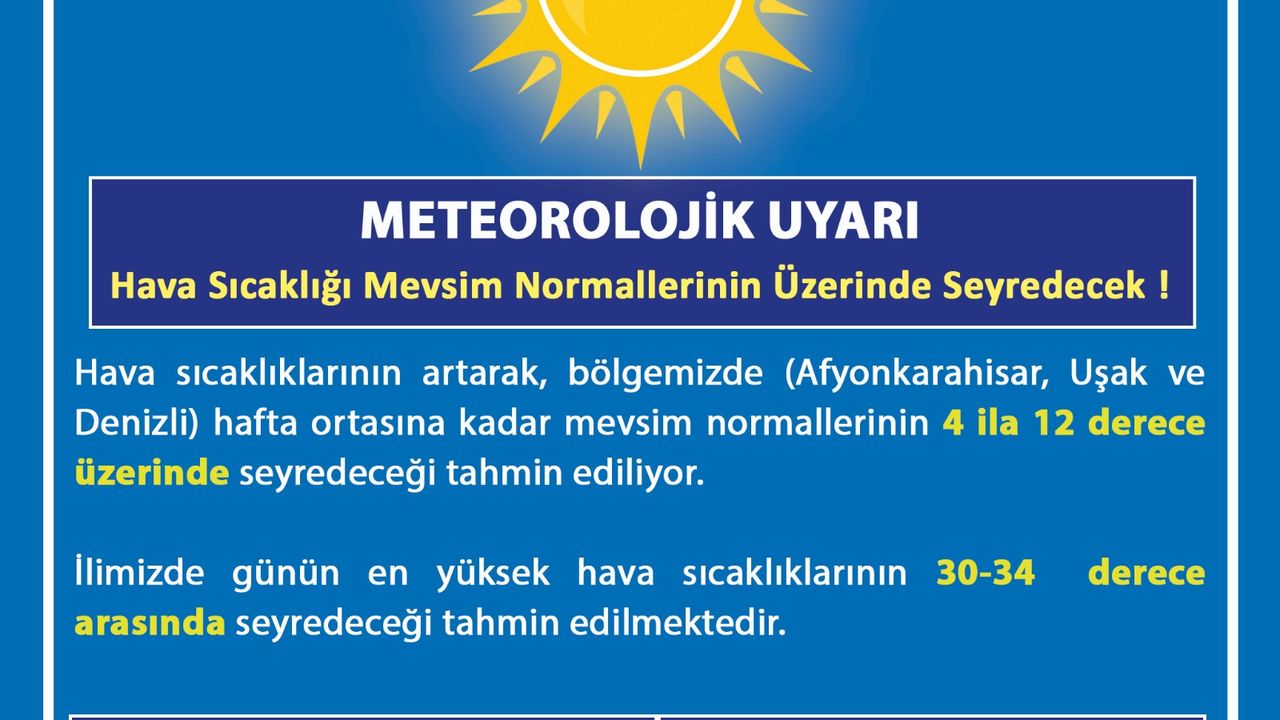 METEOROLOJİK UYARI

Hava Sıcaklığı Mevsim Normallerinin Üzerinde Seyredecek !

Hava sıcaklıklarının artarak, bölgemizde (Afyonkarahisar, Uşak ve Denizli) hafta ortasına kadar mevsim normallerinin 4 ila 12 derece üzerinde seyredeceği tahmin ediliyor.

İlimizde günün en yüksek hava sıcaklıklarının 30-34 derece arasında seyredeceği tahmin edilmektedir.